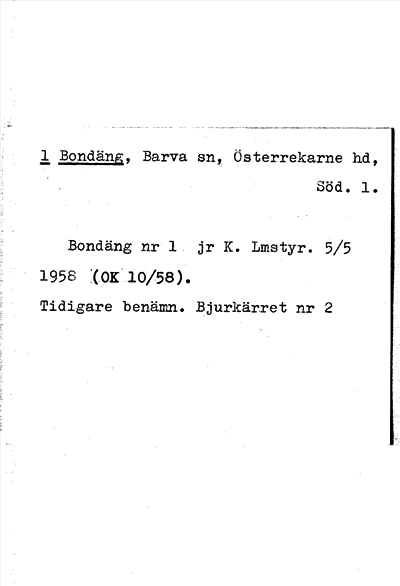 1 Bondäng, Barva sn, Österrekarne hd, Söd. 1.

Bondäng nr 1 jr K. Lmstyr. 5/5 1958 (OK 10/58).
Tidigare benämn. Bjurkärret nr 2